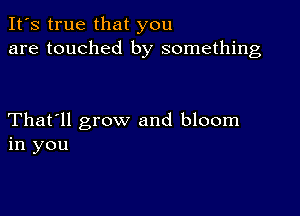 It´s true that you
are touched by something

That´ll grow and bloom
in you